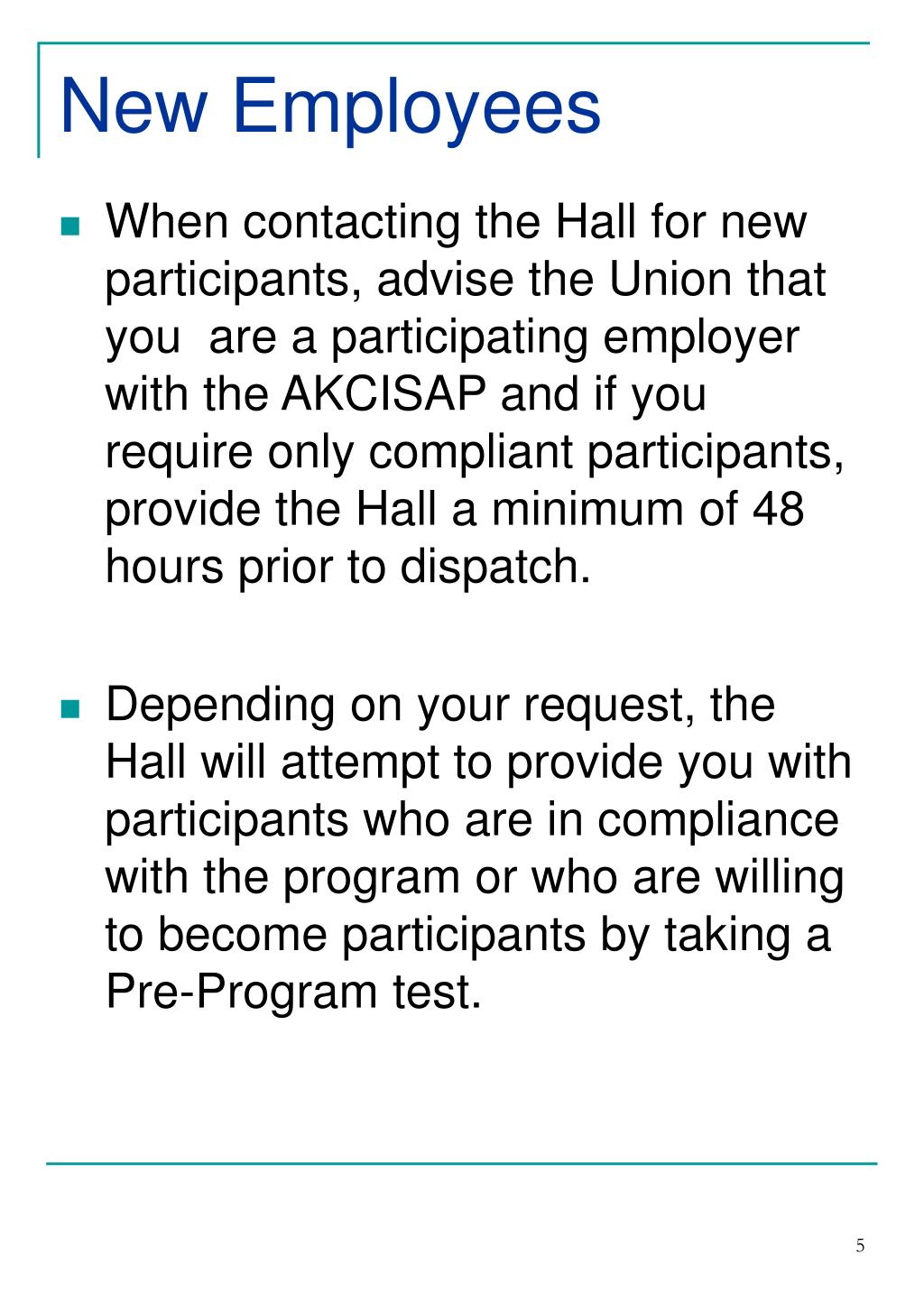 New Employees

When contacting the Hall for new participants, advise the Union that you are a participating employer with the AKCISAP and if you require only compliant participants, provide the Hall a minimum of 48 hours prior to dispatch.

Depending on your request, the Hall will attempt to provide you with participants who are in compliance with the program or who are willing to become participants by taking a Pre-Program test.

5